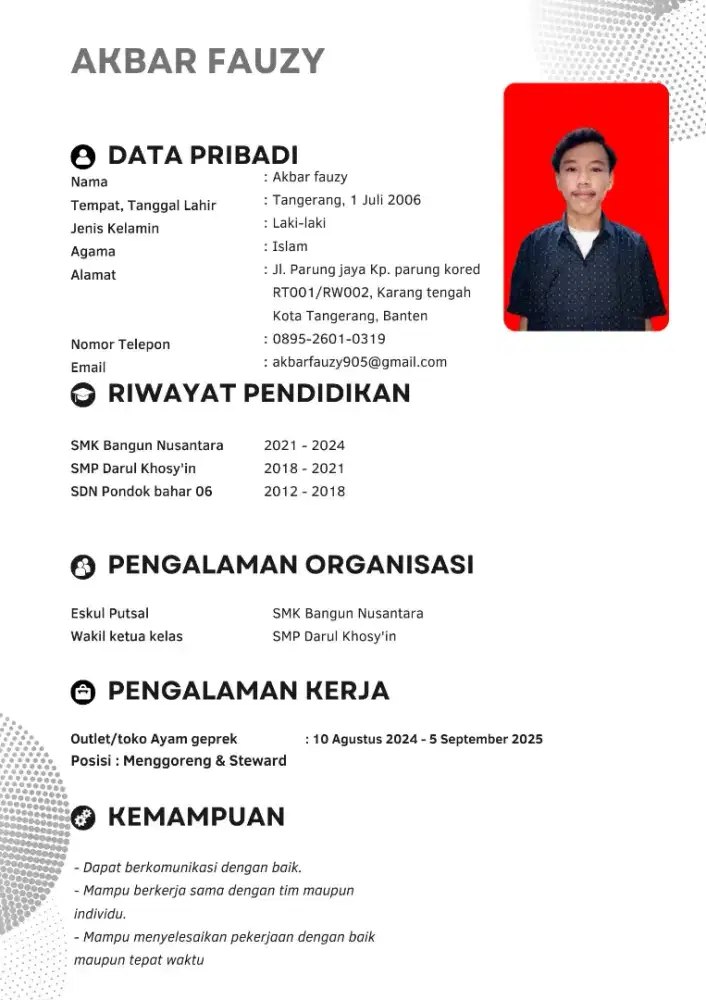 AKBAR FAUZY

DATA PRIBADI

Nama : Akbar fauzy
Tempat, Tanggal Lahir : Tangerang, 1 Juli 2006
Jenis Kelamin : Laki-laki
Agama : Islam
Alamat : Jl. Parung jaya Kp. parung kored RT001/RW002, Karang tengah Kota Tangerang, Banten
Nomor Telepon : 0895-2601-0319
Email : akbarfauzy905@gmail.com

RIWAYAT PENDIDIKAN

SMK Bangun Nusantara 2021 - 2024
SMP Darul Khosy'in 2018 - 2021
SDN Pondok bahar 06 2012 - 2018

PENGALAMAN ORGANISASI

Eskul Putsal SMK Bangun Nusantara
Wakil ketua kelas SMP Darul Khosy'in

PENGALAMAN KERJA

Outlet/toko Ayam geprek : 10 Agustus 2024 - 5 September 2025
Posisi : Menggoreng & Steward

KEMAMPUAN

- Dapat berkomunikasi dengan baik.
- Mampu berkerja sama dengan tim maupun individu.
- Mampu menyelesaikan pekerjaan dengan baik maupun tepat waktu